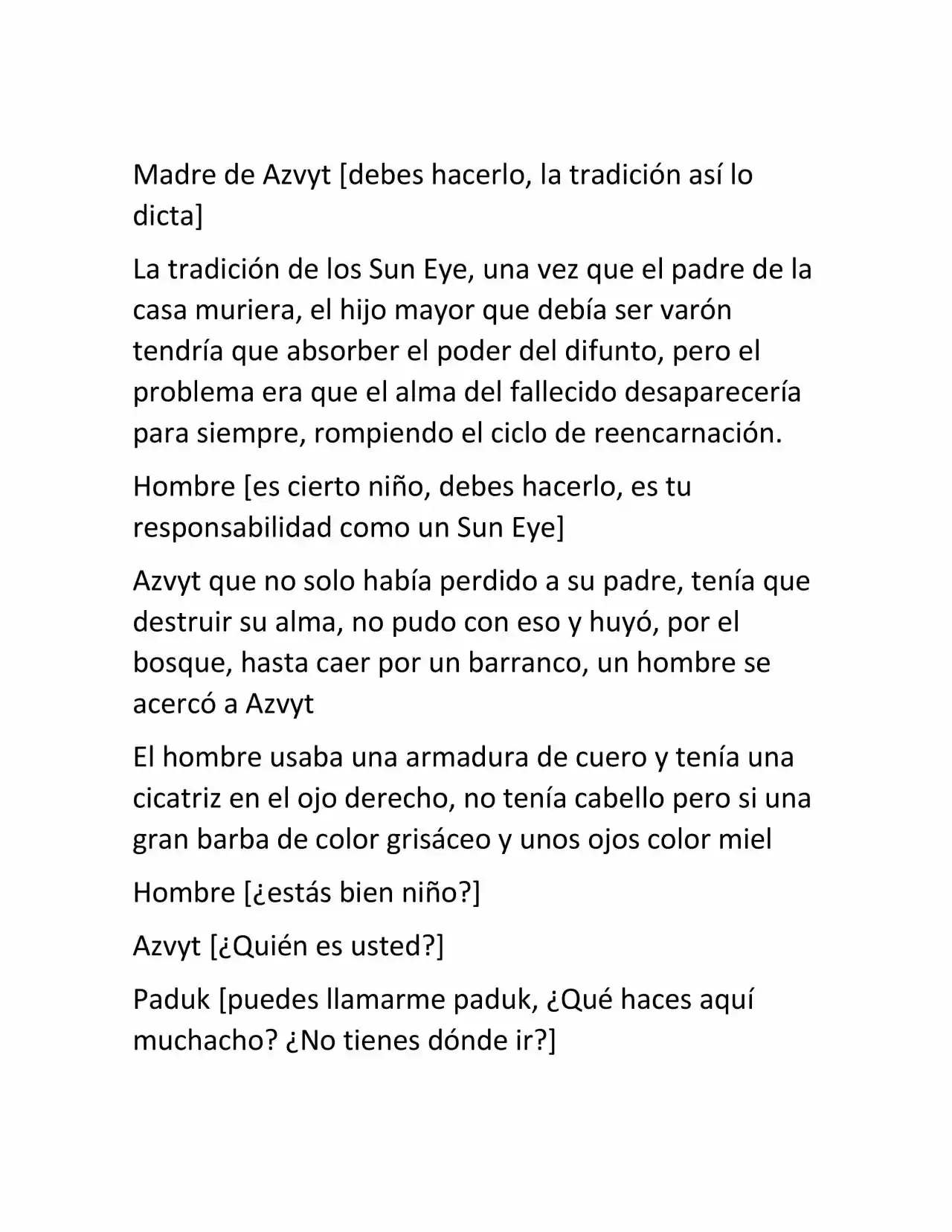 Madre de Azvyt [debes hacerlo, la tradición así lo dicta]

La tradición de los Sun Eye, una vez que el padre de la casa muriera, el hijo mayor que debía ser varón tendría que absorber el poder del difunto, pero el problema era que el alma del fallecido desaparecería para siempre, rompiendo el ciclo de reencarnación.

Hombre [es cierto niño, debes hacerlo, es tu responsabilidad como un Sun Eye]

Azvyt que no solo había perdido a su padre, tenía que destruir su alma, no pudo con eso y huyó, por el bosque, hasta caer por un barranco, un hombre se acercó a Azvyt

El hombre usaba una armadura de cuero y tenía una cicatriz en el ojo derecho, no tenía cabello pero si una gran barba de color grisáceo y unos ojos color miel

Hombre [¿estás bien niño?]

Azvyt [¿Quién es usted?]

Paduk [puedes llamarme paduk, ¿Qué haces aquí muchacho? ¿No tienes dónde ir?]